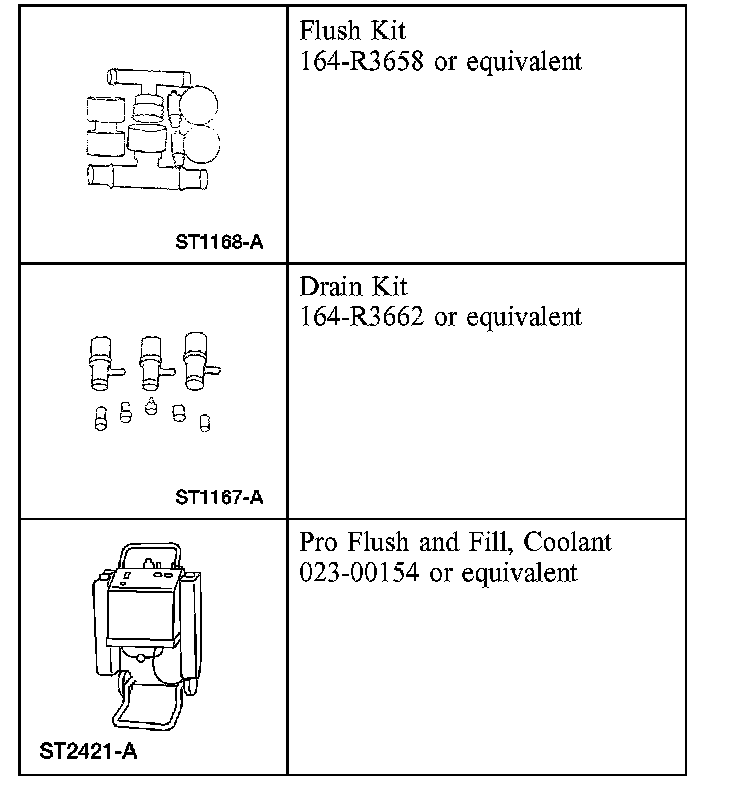 | | |
|---|---|
| ST1168-A | Flush Kit 164-R3658 or equivalent |
| ST1167-A | Drain Kit 164-R3662 or equivalent |
| ST2421-A | Pro Flush and Fill, Coolant 023-00154 or equivalent |